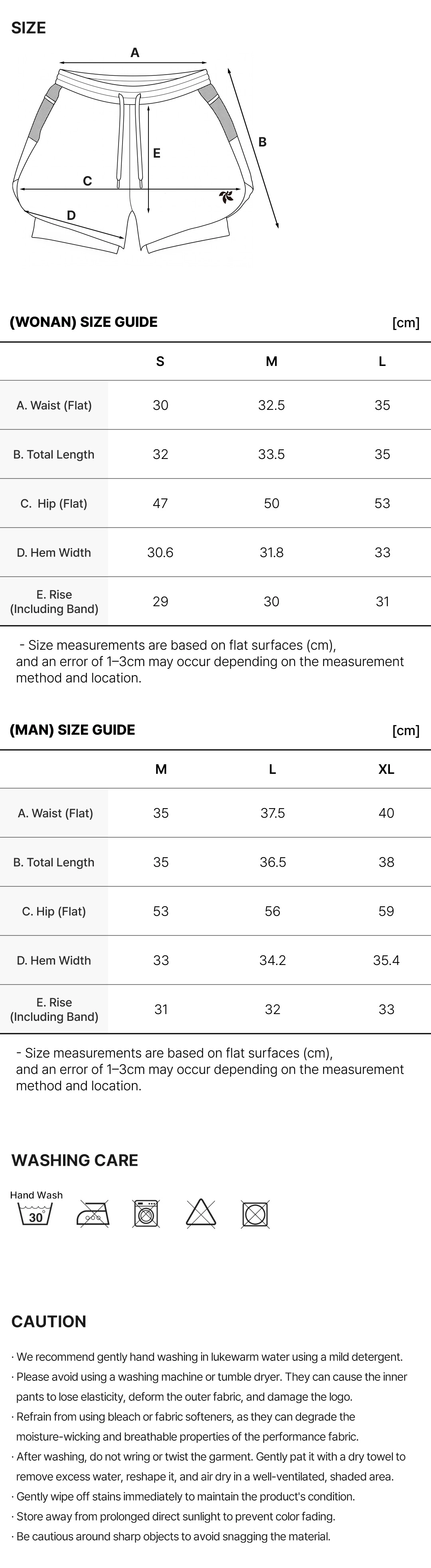 SIZE

A
B
E
C
D

(WONAN) SIZE GUIDE [cm]

| | S | M | L |
|---|---|---|---|
| A. Waist (Flat) | 30 | 32.5 | 35 |
| B. Total Length | 32 | 33.5 | 35 |
| C. Hip (Flat) | 47 | 50 | 53 |
| D. Hem Width | 30.6 | 31.8 | 33 |
| E. Rise (Including Band) | 29 | 30 | 31 |

- Size measurements are based on flat surfaces (cm), and an error of 1–3cm may occur depending on the measurement method and location.

(MAN) SIZE GUIDE [cm]

| | M | L | XL |
|---|---|---|---|
| A. Waist (Flat) | 35 | 37.5 | 40 |
| B. Total Length | 35 | 36.5 | 38 |
| C. Hip (Flat) | 53 | 56 | 59 |
| D. Hem Width | 33 | 34.2 | 35.4 |
| E. Rise (Including Band) | 31 | 32 | 33 |

- Size measurements are based on flat surfaces (cm), and an error of 1–3cm may occur depending on the measurement method and location.

WASHING CARE

Hand Wash
30

CAUTION

· We recommend gently hand washing in lukewarm water using a mild detergent.
· Please avoid using a washing machine or tumble dryer. They can cause the inner pants to lose elasticity, deform the outer fabric, and damage the logo.
· Refrain from using bleach or fabric softeners, as they can degrade the moisture-wicking and breathable properties of the performance fabric.
· After washing, do not wring or twist the garment. Gently pat it with a dry towel to remove excess water, reshape it, and air dry in a well-ventilated, shaded area.
· Gently wipe off stains immediately to maintain the product's condition.
· Store away from prolonged direct sunlight to prevent color fading.
· Be cautious around sharp objects to avoid snagging the material.